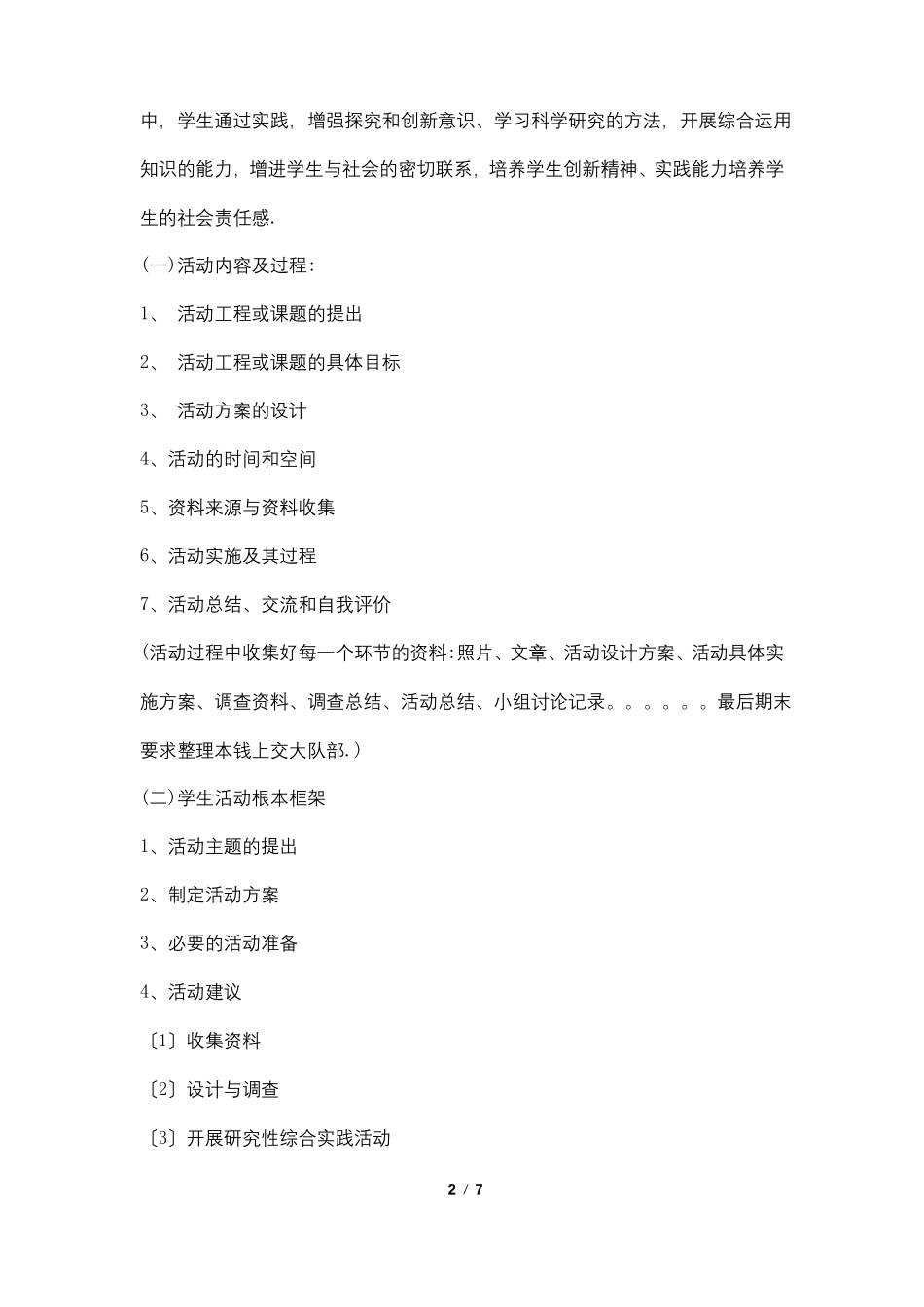 中，学生通过实践，增强探究和创新意识、学习科学研究的方法，开展综合运用知识的能力，增进学生与社会的密切联系，培养学生创新精神、实践能力培养学生的社会责任感.

(一)活动内容及过程：

1、 活动工程或课题的提出

2、 活动工程或课题的具体目标

3、 活动方案的设计

4、活动的时间和空间

5、资料来源与资料收集

6、活动实施及其过程

7、活动总结、交流和自我评价

(活动过程中收集好每一个环节的资料：照片、文章、活动设计方案、活动具体实施方案、调查资料、调查总结、活动总结、小组讨论记录。。。。。。最后期末要求整理本钱上交大队部.)

(二)学生活动根本框架

1、活动主题的提出

2、制定活动方案

3、必要的活动准备

4、活动建议

〔1〕收集资料

〔2〕设计与调查

〔3〕开展研究性综合实践活动

2 / 7